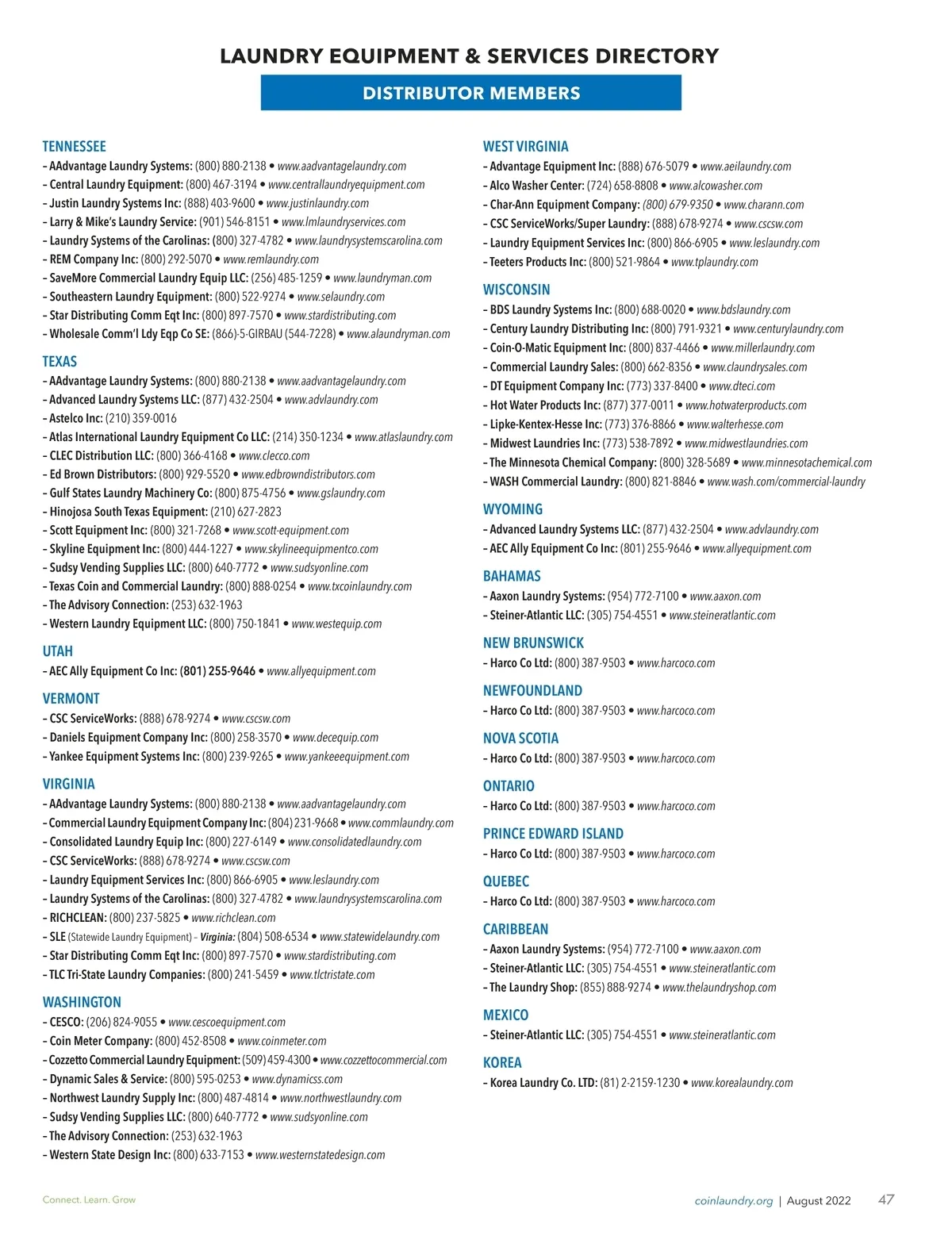 LAUNDRY EQUIPMENT & SERVICES DIRECTORY

DISTRIBUTOR MEMBERS

TENNESSEE
– AAdvantage Laundry Systems: (800) 880-2138 • www.aadvantagelaundry.com
– Central Laundry Equipment: (800) 467-3194 • www.centrallaundryequipment.com
– Justin Laundry Systems Inc: (888) 403-9600 • www.justinlaundry.com
– Larry & Mike's Laundry Service: (901) 546-8151 • www.lmlaundryservices.com
– Laundry Systems of the Carolinas: (800) 327-4782 • www.laundrysystemscarolina.com
– REM Company Inc: (800) 292-5070 • www.remlaundry.com
– SaveMore Commercial Laundry Equip LLC: (256) 485-1259 • www.laundryman.com
– Southeastern Laundry Equipment: (800) 522-9274 • www.selaundry.com
– Star Distributing Comm Eqt Inc: (800) 897-7570 • www.stardistributing.com
– Wholesale Comm'l Ldy Eqp Co SE: (866)-5-GIRBAU (544-7228) • www.alaundryman.com

TEXAS
– AAdvantage Laundry Systems: (800) 880-2138 • www.aadvantagelaundry.com
– Advanced Laundry Systems LLC: (877) 432-2504 • www.advlaundry.com
– Astelco Inc: (210) 359-0016
– Atlas International Laundry Equipment Co LLC: (214) 350-1234 • www.atlaslaundry.com
– CLEC Distribution LLC: (800) 366-4168 • www.clecco.com
– Ed Brown Distributors: (800) 929-5520 • www.edbrowndistributors.com
– Gulf States Laundry Machinery Co: (800) 875-4756 • www.gslaundry.com
– Hinojosa South Texas Equipment: (210) 627-2823
– Scott Equipment Inc: (800) 321-7268 • www.scott-equipment.com
– Skyline Equipment Inc: (800) 444-1227 • www.skylineequipmentco.com
– Sudsy Vending Supplies LLC: (800) 640-7772 • www.sudsyonline.com
– Texas Coin and Commercial Laundry: (800) 888-0254 • www.txcoinlaundry.com
– The Advisory Connection: (253) 632-1963
– Western Laundry Equipment LLC: (800) 750-1841 • www.westequip.com

UTAH
– AEC Ally Equipment Co Inc: (801) 255-9646 • www.allyequipment.com

VERMONT
– CSC ServiceWorks: (888) 678-9274 • www.cscsw.com
– Daniels Equipment Company Inc: (800) 258-3570 • www.decequip.com
– Yankee Equipment Systems Inc: (800) 239-9265 • www.yankeeequipment.com

VIRGINIA
– AAdvantage Laundry Systems: (800) 880-2138 • www.aadvantagelaundry.com
– Commercial Laundry Equipment Company Inc: (804) 231-9668 • www.commlaundry.com
– Consolidated Laundry Equip Inc: (800) 227-6149 • www.consolidatedlaundry.com
– CSC ServiceWorks: (888) 678-9274 • www.cscsw.com
– Laundry Equipment Services Inc: (800) 866-6905 • www.leslaundry.com
– Laundry Systems of the Carolinas: (800) 327-4782 • www.laundrysystemscarolina.com
– RICHCLEAN: (800) 237-5825 • www.richclean.com
– SLE (Statewide Laundry Equipment) – Virginia: (804) 508-6534 • www.statewidelaundry.com
– Star Distributing Comm Eqt Inc: (800) 897-7570 • www.stardistributing.com
– TLC Tri-State Laundry Companies: (800) 241-5459 • www.tlctristate.com

WASHINGTON
– CESCO: (206) 824-9055 • www.cescoequipment.com
– Coin Meter Company: (800) 452-8508 • www.coinmeter.com
– Cozzetto Commercial Laundry Equipment: (509) 459-4300 • www.cozzettocommercial.com
– Dynamic Sales & Service: (800) 595-0253 • www.dynamicss.com
– Northwest Laundry Supply Inc: (800) 487-4814 • www.northwestlaundry.com
– Sudsy Vending Supplies LLC: (800) 640-7772 • www.sudsyonline.com
– The Advisory Connection: (253) 632-1963
– Western State Design Inc: (800) 633-7153 • www.westernstatedesign.com

WEST VIRGINIA
– Advantage Equipment Inc: (888) 676-5079 • www.aeilaundry.com
– Alco Washer Center: (724) 658-8808 • www.alcowasher.com
– Char-Ann Equipment Company: (800) 679-9350 • www.charann.com
– CSC ServiceWorks/Super Laundry: (888) 678-9274 • www.cscsw.com
– Laundry Equipment Services Inc: (800) 866-6905 • www.leslaundry.com
– Teeters Products Inc: (800) 521-9864 • www.tplaundry.com

WISCONSIN
– BDS Laundry Systems Inc: (800) 688-0020 • www.bdslaundry.com
– Century Laundry Distributing Inc: (800) 791-9321 • www.centurylaundry.com
– Coin-O-Matic Equipment Inc: (800) 837-4466 • www.millerlaundry.com
– Commercial Laundry Sales: (800) 662-8356 • www.claundrysales.com
– DT Equipment Company Inc: (773) 337-8400 • www.dteci.com
– Hot Water Products Inc: (877) 377-0011 • www.hotwaterproducts.com
– Lipke-Kentex-Hesse Inc: (773) 376-8866 • www.walterhesse.com
– Midwest Laundries Inc: (773) 538-7892 • www.midwestlaundries.com
– The Minnesota Chemical Company: (800) 328-5689 • www.minnesotachemical.com
– WASH Commercial Laundry: (800) 821-8846 • www.wash.com/commercial-laundry

WYOMING
– Advanced Laundry Systems LLC: (877) 432-2504 • www.advlaundry.com
– AEC Ally Equipment Co Inc: (801) 255-9646 • www.allyequipment.com

BAHAMAS
– Aaxon Laundry Systems: (954) 772-7100 • www.aaxon.com
– Steiner-Atlantic LLC: (305) 754-4551 • www.steineratlantic.com

NEW BRUNSWICK
– Harco Co Ltd: (800) 387-9503 • www.harcoco.com

NEWFOUNDLAND
– Harco Co Ltd: (800) 387-9503 • www.harcoco.com

NOVA SCOTIA
– Harco Co Ltd: (800) 387-9503 • www.harcoco.com

ONTARIO
– Harco Co Ltd: (800) 387-9503 • www.harcoco.com

PRINCE EDWARD ISLAND
– Harco Co Ltd: (800) 387-9503 • www.harcoco.com

QUEBEC
– Harco Co Ltd: (800) 387-9503 • www.harcoco.com

CARIBBEAN
– Aaxon Laundry Systems: (954) 772-7100 • www.aaxon.com
– Steiner-Atlantic LLC: (305) 754-4551 • www.steineratlantic.com
– The Laundry Shop: (855) 888-9274 • www.thelaundryshop.com

MEXICO
– Steiner-Atlantic LLC: (305) 754-4551 • www.steineratlantic.com

KOREA
– Korea Laundry Co. LTD: (81) 2-2159-1230 • www.korealaundry.com

Connect. Learn. Grow

coinlaundry.org | August 2022 47